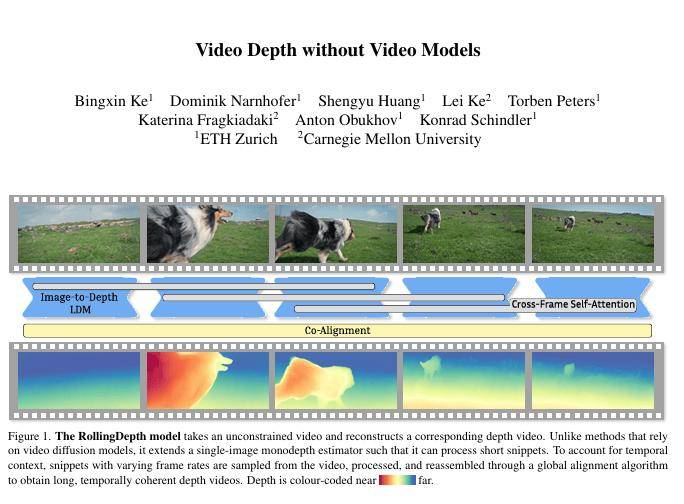 Video Depth without Video Models

Bingxin Ke$^{1}$ Dominik Narnhofer$^{1}$ Shengyu Huang$^{1}$ Lei Ke$^{2}$ Torben Peters$^{1}$
Katerina Fragkiadaki$^{2}$ Anton Obukhov$^{1}$ Konrad Schindler$^{1}$
$^{1}$ETH Zurich $^{2}$Carnegie Mellon University

Image-to-Depth LDM

Cross-Frame Self-Attention

Co-Alignment

Figure 1. The RollingDepth model takes an unconstrained video and reconstructs a corresponding depth video. Unlike methods that rely on video diffusion models, it extends a single-image monodepth estimator such that it can process short snippets. To account for temporal context, snippets with varying frame rates are sampled from the video, processed, and reassembled through a global alignment algorithm to obtain long, temporally coherent depth videos. Depth is colour-coded near far.